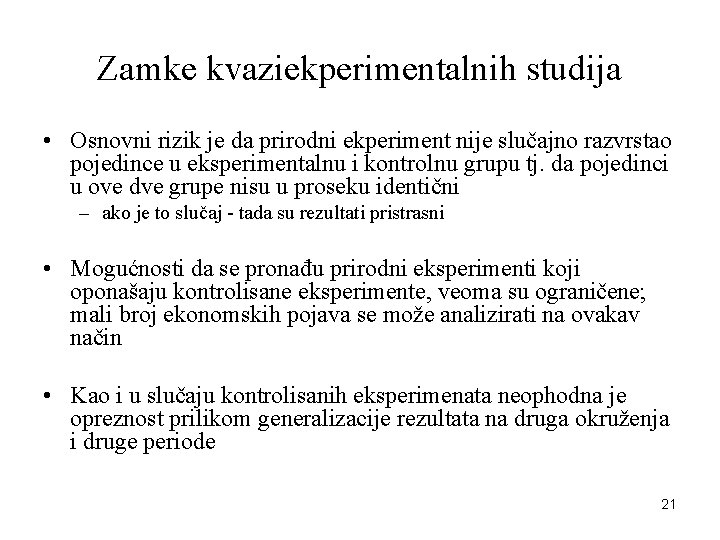 Zamke kvaziekperimentalnih studija

• Osnovni rizik je da prirodni ekperiment nije slučajno razvrstao pojedince u eksperimentalnu i kontrolnu grupu tj. da pojedinci u ove dve grupe nisu u proseku identični
– ako je to slučaj - tada su rezultati pristrasni

• Mogućnosti da se pronađu prirodni eksperimenti koji oponašaju kontrolisane eksperimente, veoma su ograničene; mali broj ekonomskih pojava se može analizirati na ovakav način

• Kao i u slučaju kontrolisanih eksperimenata neophodna je opreznost prilikom generalizacije rezultata na druga okruženja i druge periode

21